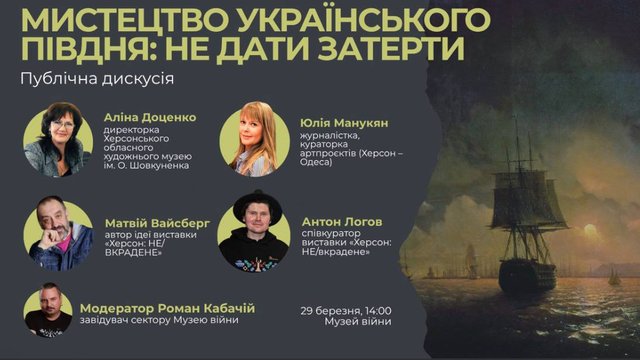 МИСТЕЦТВО УКРАЇНСЬКОГО ПІВДНЯ: НЕ ДАТИ ЗАТЕРТИ

Публічна дискусія

Аліна Доценко
директорка Херсонського обласного художнього музею ім. О. Шовкуненка

Юлія Манукян
журналістка, кураторка артпроєктів (Херсон – Одеса)

Матвій Вайсберг
автор ідеї виставки «Херсон: НЕ/ВКРАДЕНЕ»

Антон Логов
співкуратор виставки «Херсон: НЕ/вкрадене»

Модератор Роман Кабачій
завідувач сектору Музею війни

29 березня, 14:00
Музей війни